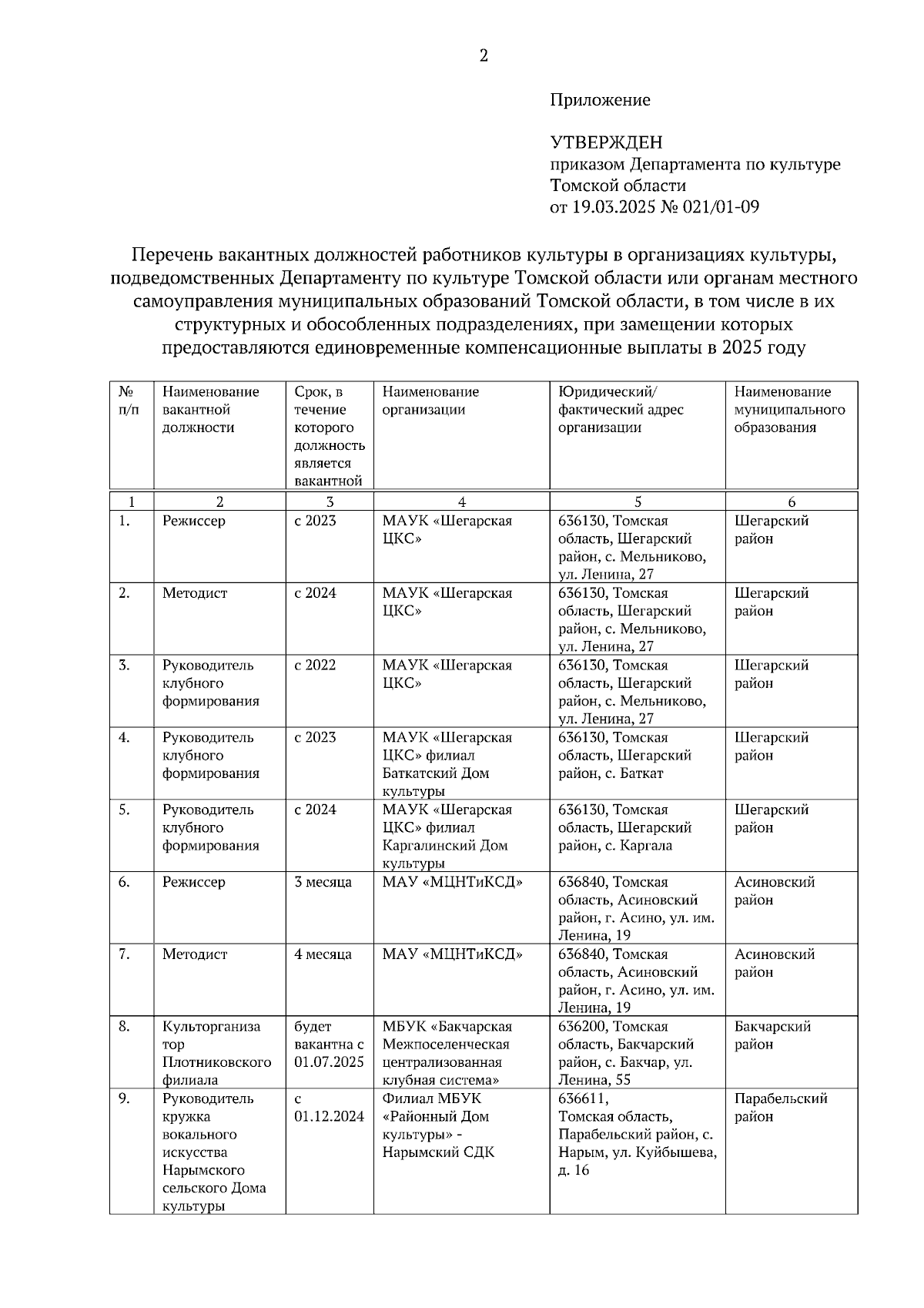 2

Приложение

УТВЕРЖДЕН
приказом Департамента по культуре Томской области
от 19.03.2025 № 021/01-09

Перечень вакантных должностей работников культуры в организациях культуры, подведомственных Департаменту по культуре Томской области или органам местного самоуправления муниципальных образований Томской области, в том числе в их структурных и обособленных подразделениях, при замещении которых предоставляются единовременные компенсационные выплаты в 2025 году

| № п/п | Наименование вакантной должности | Срок, в течение которого должность является вакантной | Наименование организации | Юридический/ фактический адрес организации | Наименование муниципального образования |
|---|---|---|---|---|---|
| 1 | 2 | 3 | 4 | 5 | 6 |
| 1. | Режиссер | с 2023 | МАУК «Шегарская ЦКС» | 636130, Томская область, Шегарский район, с. Мельниково, ул. Ленина, 27 | Шегарский район |
| 2. | Методист | с 2024 | МАУК «Шегарская ЦКС» | 636130, Томская область, Шегарский район, с. Мельниково, ул. Ленина, 27 | Шегарский район |
| 3. | Руководитель клубного формирования | с 2022 | МАУК «Шегарская ЦКС» | 636130, Томская область, Шегарский район, с. Мельниково, ул. Ленина, 27 | Шегарский район |
| 4. | Руководитель клубного формирования | с 2023 | МАУК «Шегарская ЦКС» филиал Баткатский Дом культуры | 636130, Томская область, Шегарский район, с. Баткат | Шегарский район |
| 5. | Руководитель клубного формирования | с 2024 | МАУК «Шегарская ЦКС» филиал Каргалинский Дом культуры | 636130, Томская область, Шегарский район, с. Каргала | Шегарский район |
| 6. | Режиссер | 3 месяца | МАУ «МЦНТиКСД» | 636840, Томская область, Асиновский район, г. Асино, ул. им. Ленина, 19 | Асиновский район |
| 7. | Методист | 4 месяца | МАУ «МЦНТиКСД» | 636840, Томская область, Асиновский район, г. Асино, ул. им. Ленина, 19 | Асиновский район |
| 8. | Культорганизатор Плотниковского филиала | будет вакантна с 01.07.2025 | МБУК «Бакчарская Межпоселенческая централизованная клубная система» | 636200, Томская область, Бакчарский район, с. Бакчар, ул. Ленина, 55 | Бакчарский район |
| 9. | Руководитель кружка вокального искусства Нарымского сельского Дома культуры | с 01.12.2024 | Филиал МБУК «Районный Дом культуры» - Нарымский СДК | 636611, Томская область, Парабельский район, с. Нарым, ул. Куйбышева, д. 16 | Парабельский район |